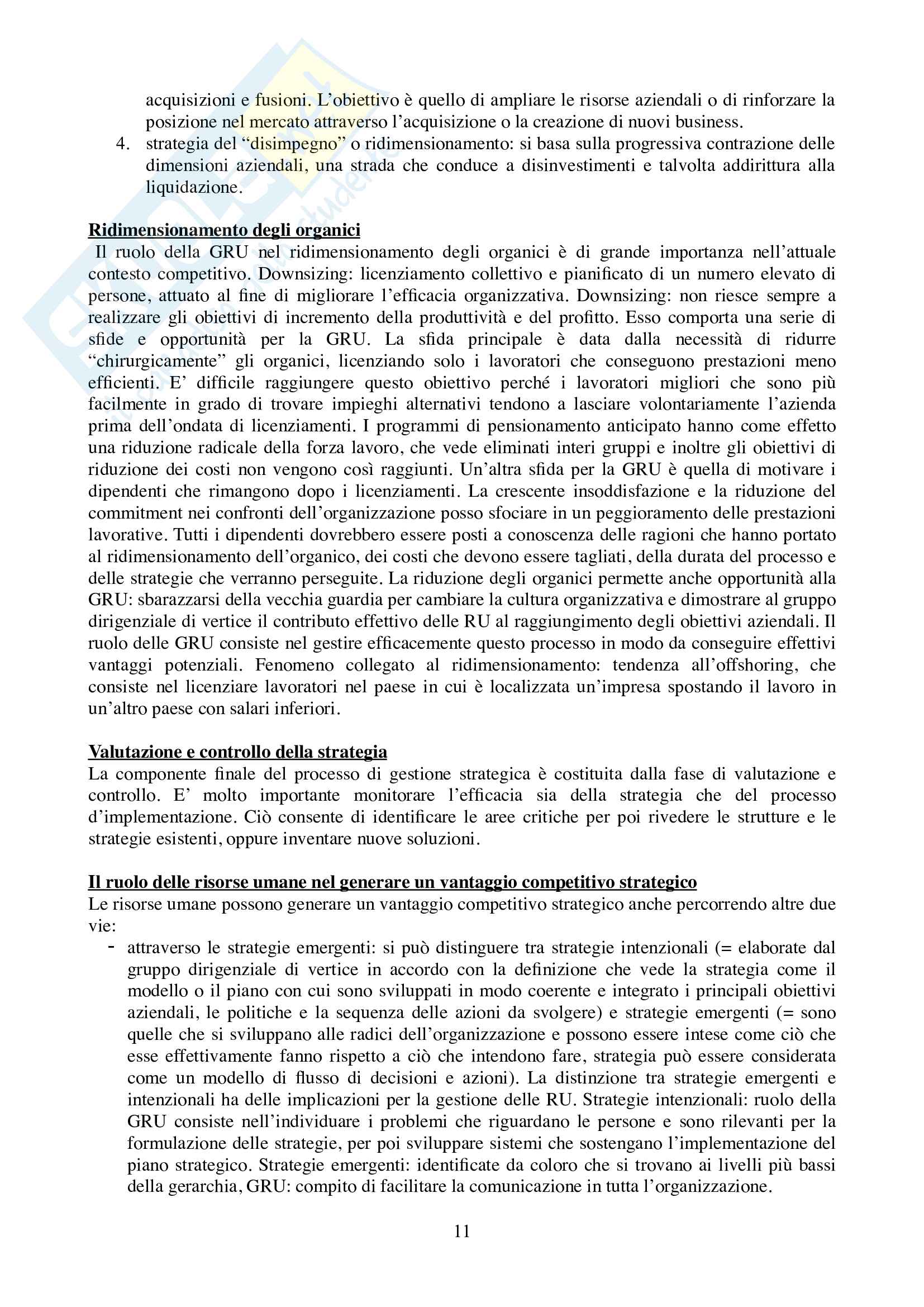 acquisizioni e fusioni. L'obiettivo è quello di ampliare le risorse aziendali o di rinforzare la posizione nel mercato attraverso l'acquisizione o la creazione di nuovi business.

4. strategia del "disimpegno" o ridimensionamento: si basa sulla progressiva contrazione delle dimensioni aziendali, una strada che conduce a disinvestimenti e talvolta addirittura alla liquidazione.

Ridimensionamento degli organici

Il ruolo della GRU nel ridimensionamento degli organici è di grande importanza nell'attuale contesto competitivo. Downsizing: licenziamento collettivo e pianificato di un numero elevato di persone, attuato al fine di migliorare l'efficacia organizzativa. Downsizing: non riesce sempre a realizzare gli obiettivi di incremento della produttività e del profitto. Esso comporta una serie di sfide e opportunità per la GRU. La sfida principale è data dalla necessità di ridurre "chirurgicamente" gli organici, licenziando solo i lavoratori che conseguono prestazioni meno efficienti. E' difficile raggiungere questo obiettivo perché i lavoratori migliori che sono più facilmente in grado di trovare impieghi alternativi tendono a lasciare volontariamente l'azienda prima dell'ondata di licenziamenti. I programmi di pensionamento anticipato hanno come effetto una riduzione radicale della forza lavoro, che vede eliminati interi gruppi e inoltre gli obiettivi di riduzione dei costi non vengono così raggiunti. Un'altra sfida per la GRU è quella di motivare i dipendenti che rimangono dopo i licenziamenti. La crescente insoddisfazione e la riduzione del commitment nei confronti dell'organizzazione posso sfociare in un peggioramento delle prestazioni lavorative. Tutti i dipendenti dovrebbero essere posti a conoscenza delle ragioni che hanno portato al ridimensionamento dell'organico, dei costi che devono essere tagliati, della durata del processo e delle strategie che verranno perseguite. La riduzione degli organici permette anche opportunità alla GRU: sbarazzarsi della vecchia guardia per cambiare la cultura organizzativa e dimostrare al gruppo dirigenziale di vertice il contributo effettivo delle RU al raggiungimento degli obiettivi aziendali. Il ruolo delle GRU consiste nel gestire efficacemente questo processo in modo da conseguire effettivi vantaggi potenziali. Fenomeno collegato al ridimensionamento: tendenza all'offshoring, che consiste nel licenziare lavoratori nel paese in cui è localizzata un'impresa spostando il lavoro in un'altro paese con salari inferiori.

Valutazione e controllo della strategia

La componente finale del processo di gestione strategica è costituita dalla fase di valutazione e controllo. E' molto importante monitorare l'efficacia sia della strategia che del processo d'implementazione. Ciò consente di identificare le aree critiche per poi rivedere le strutture e le strategie esistenti, oppure inventare nuove soluzioni.

Il ruolo delle risorse umane nel generare un vantaggio competitivo strategico

Le risorse umane possono generare un vantaggio competitivo strategico anche percorrendo altre due vie:

- attraverso le strategie emergenti: si può distinguere tra strategie intenzionali (= elaborate dal gruppo dirigenziale di vertice in accordo con la definizione che vede la strategia come il modello o il piano con cui sono sviluppati in modo coerente e integrato i principali obiettivi aziendali, le politiche e la sequenza delle azioni da svolgere) e strategie emergenti (= sono quelle che si sviluppano alle radici dell'organizzazione e possono essere intese come ciò che esse effettivamente fanno rispetto a ciò che intendono fare, strategia può essere considerata come un modello di flusso di decisioni e azioni). La distinzione tra strategie emergenti e intenzionali ha delle implicazioni per la gestione delle RU. Strategie intenzionali: ruolo della GRU consiste nell'individuare i problemi che riguardano le persone e sono rilevanti per la formulazione delle strategie, per poi sviluppare sistemi che sostengano l'implementazione del piano strategico. Strategie emergenti: identificate da coloro che si trovano ai livelli più bassi della gerarchia, GRU: compito di facilitare la comunicazione in tutta l'organizzazione.

11